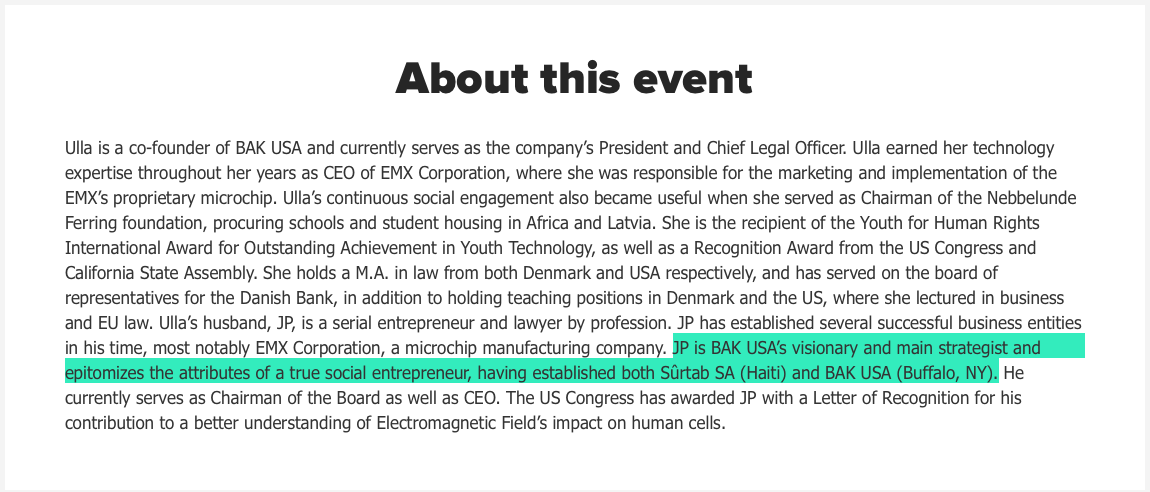 About this event

Ulla is a co-founder of BAK USA and currently serves as the company's President and Chief Legal Officer. Ulla earned her technology expertise throughout her years as CEO of EMX Corporation, where she was responsible for the marketing and implementation of the EMX's proprietary microchip. Ulla's continuous social engagement also became useful when she served as Chairman of the Nebbelunde Ferring foundation, procuring schools and student housing in Africa and Latvia. She is the recipient of the Youth for Human Rights International Award for Outstanding Achievement in Youth Technology, as well as a Recognition Award from the US Congress and California State Assembly. She holds a M.A. in law from both Denmark and USA respectively, and has served on the board of representatives for the Danish Bank, in addition to holding teaching positions in Denmark and the US, where she lectured in business and EU law. Ulla's husband, JP, is a serial entrepreneur and lawyer by profession. JP has established several successful business entities in his time, most notably EMX Corporation, a microchip manufacturing company. JP is BAK USA's visionary and main strategist and epitomizes the attributes of a true social entrepreneur, having established both Sûrtab SA (Haiti) and BAK USA (Buffalo, NY). He currently serves as Chairman of the Board as well as CEO. The US Congress has awarded JP with a Letter of Recognition for his contribution to a better understanding of Electromagnetic Field's impact on human cells.